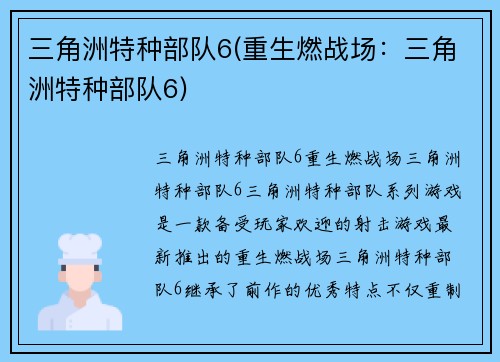 三角洲特种部队6(重生燃战场：三角洲特种部队6)

三角洲特种部队6重生燃战场三角洲特种部队6三角洲特种部队系列游戏是一款备受玩家欢迎的射击游戏最新推出的重生燃战场三角洲特种部队6继承了前作的优秀特点不仅重制